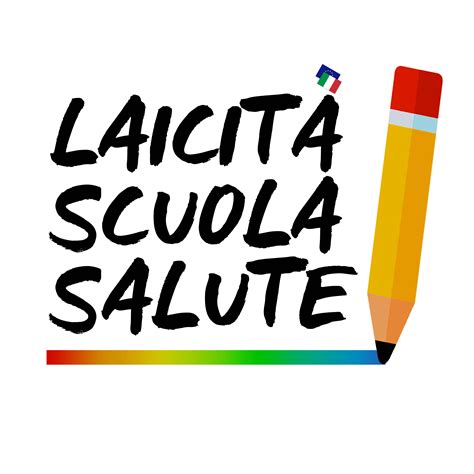 LAICITÀ
SCUOLA
SALUTE